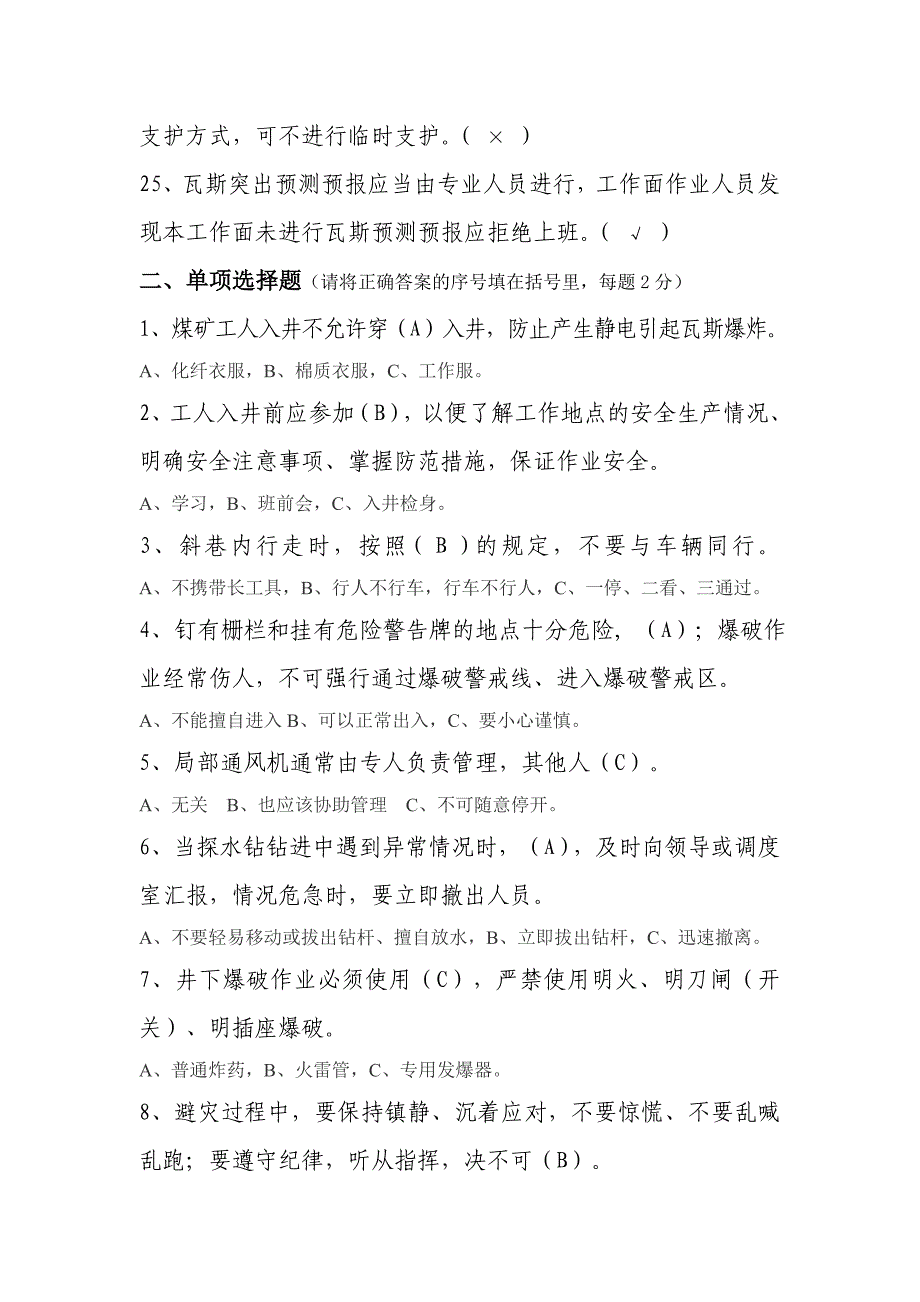 支护方式，可不进行临时支护。（ × ）

25、瓦斯突出预测预报应当由专业人员进行，工作面作业人员发现本工作面未进行瓦斯预测预报应拒绝上班。（ √ ）

二、单项选择题（请将正确答案的序号填在括号里，每题 2 分）

1、煤矿工人入井不允许穿（A）入井，防止产生静电引起瓦斯爆炸。

A、化纤衣服，B、棉质衣服，C、工作服。

2、工人入井前应参加（B），以便了解工作地点的安全生产情况、明确安全注意事项、掌握防范措施，保证作业安全。

A、学习，B、班前会，C、入井检身。

3、斜巷内行走时，按照（B）的规定，不要与车辆同行。

A、不携带长工具，B、行人不行车，行车不行人，C、一停、二看、三通过。

4、钉有栅栏和挂有危险警告牌的地点十分危险，（A）；爆破作业经常伤人，不可强行通过爆破警戒线、进入爆破警戒区。

A、不能擅自进入 B、可以正常出入，C、要小心谨慎。

5、局部通风机通常由专人负责管理，其他人（C）。

A、无关 B、也应该协助管理 C、不可随意停开。

6、当探水钻钻进中遇到异常情况时，（A），及时向领导或调度室汇报，情况危急时，要立即撤出人员。

A、不要轻易移动或拔出钻杆、擅自放水，B、立即拔出钻杆，C、迅速撤离。

7、井下爆破作业必须使用（C），严禁使用明火、明刀闸（开关）、明插座爆破。

A、普通炸药，B、火雷管，C、专用发爆器。

8、避灾过程中，要保持镇静、沉着应对，不要惊慌、不要乱喊乱跑；要遵守纪律，听从指挥，决不可（B）。